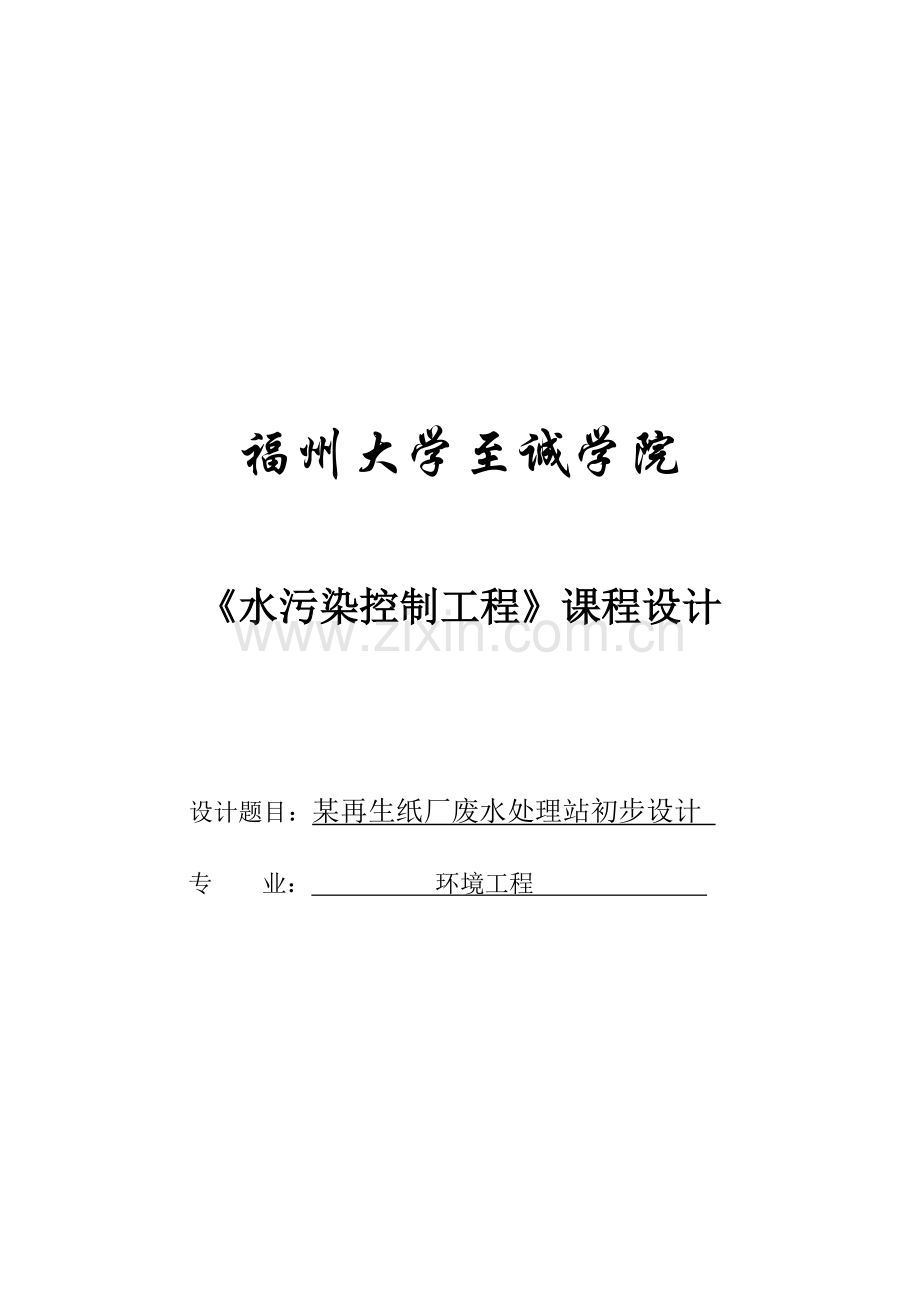 福州大学至诚学院

《水污染控制工程》课程设计

设计题目：某再生纸厂废水处理站初步设计

专 业：环境工程

www.zixin.com.cn